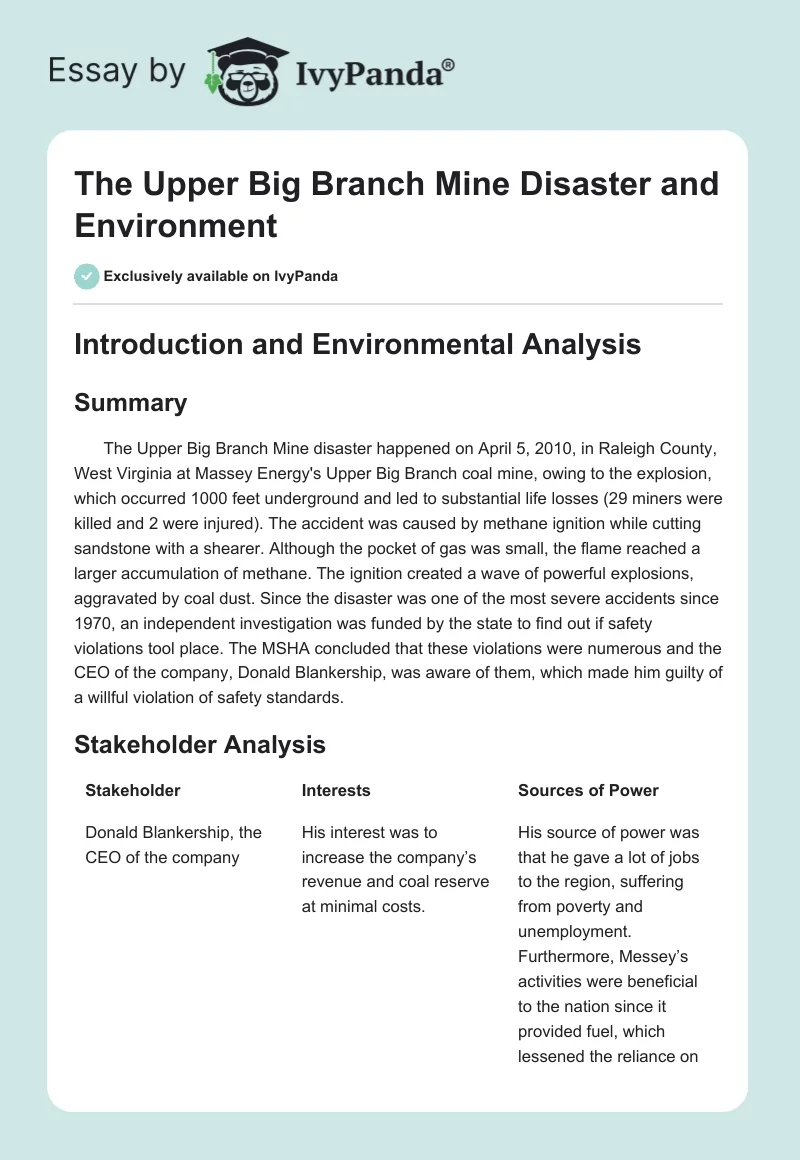 Essay by IvyPanda®

The Upper Big Branch Mine Disaster and Environment

Exclusively available on IvyPanda

Introduction and Environmental Analysis

Summary

The Upper Big Branch Mine disaster happened on April 5, 2010, in Raleigh County, West Virginia at Massey Energy's Upper Big Branch coal mine, owing to the explosion, which occurred 1000 feet underground and led to substantial life losses (29 miners were killed and 2 were injured). The accident was caused by methane ignition while cutting sandstone with a shearer. Although the pocket of gas was small, the flame reached a larger accumulation of methane. The ignition created a wave of powerful explosions, aggravated by coal dust. Since the disaster was one of the most severe accidents since 1970, an independent investigation was funded by the state to find out if safety violations tool place. The MSHA concluded that these violations were numerous and the CEO of the company, Donald Blankership, was aware of them, which made him guilty of a willful violation of safety standards.

Stakeholder Analysis

| Stakeholder | Interests | Sources of Power |
|---|---|---|
| Donald Blankership, the CEO of the company | His interest was to increase the company's revenue and coal reserve at minimal costs. | His source of power was that he gave a lot of jobs to the region, suffering from poverty and unemployment. Furthermore, Messey's activities were beneficial to the nation since it provided fuel, which lessened the reliance on |